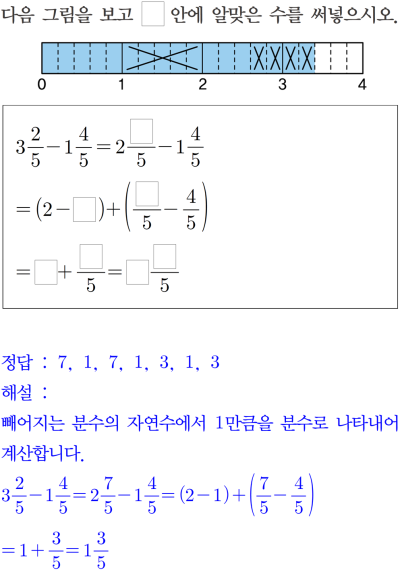 다음 그림을 보고 $\square$ 안에 알맞은 수를 써넣으시오.

0 1 2 3 4

$3\frac{2}{5}-1\frac{4}{5}=2\frac{\square}{5}-1\frac{4}{5}$

$=(2-\square)+\left(\frac{\square}{5}-\frac{4}{5}\right)$

$=\square+\frac{\square}{5}=\square\frac{\square}{5}$

정답 : 7, 1, 7, 1, 3, 1, 3

해설 :

빼어지는 분수의 자연수에서 1만큼을 분수로 나타내어 계산합니다.

$3\frac{2}{5}-1\frac{4}{5}=2\frac{7}{5}-1\frac{4}{5}=(2-1)+\left(\frac{7}{5}-\frac{4}{5}\right)$

$=1+\frac{3}{5}=1\frac{3}{5}$